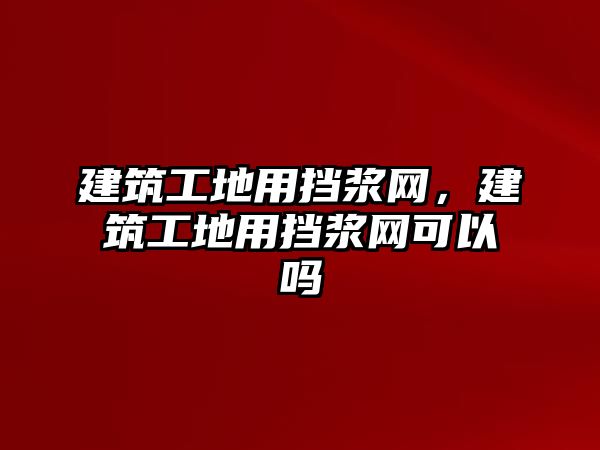 建筑工地用挡浆网，建筑工地用挡浆网可以吗